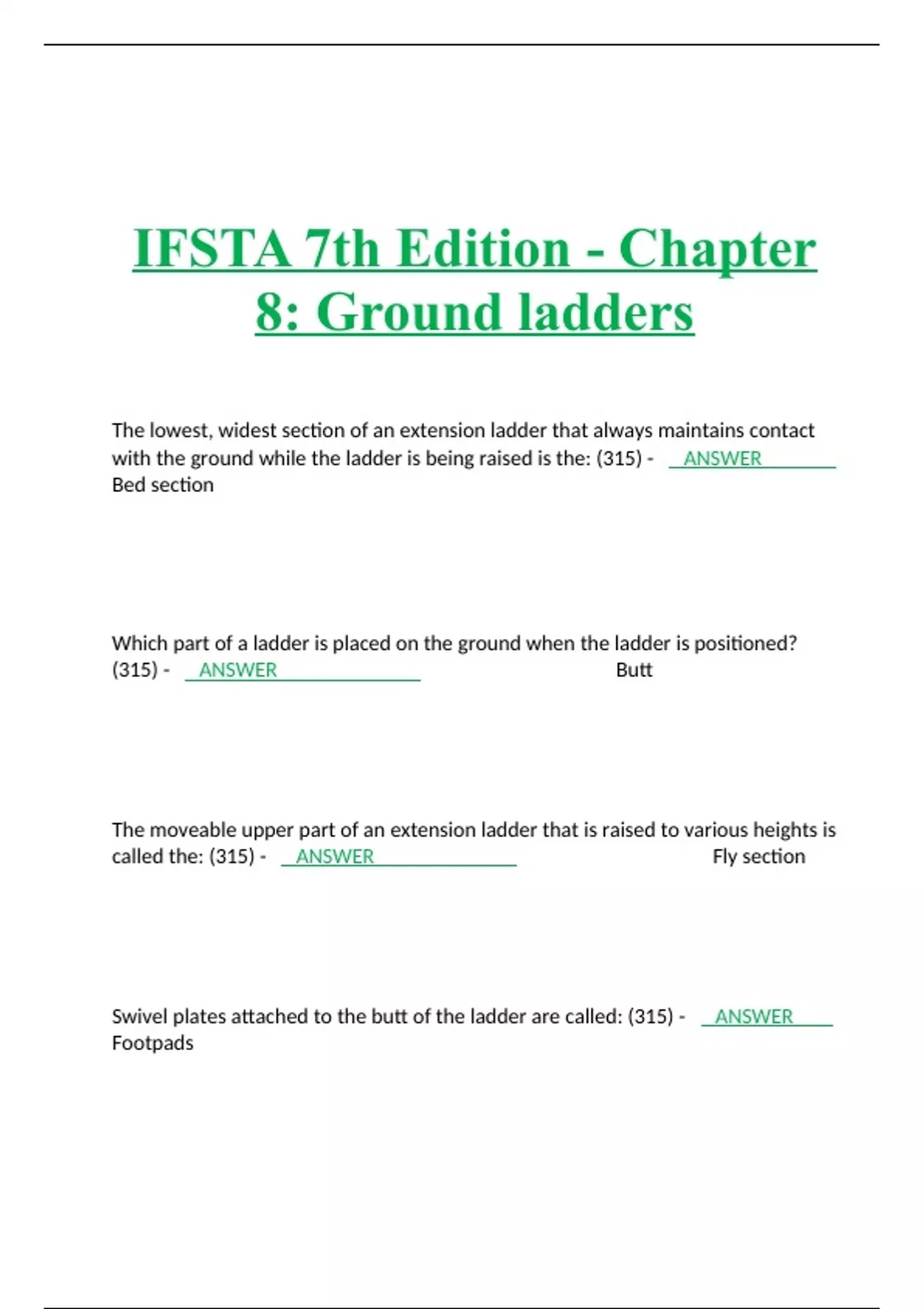 IFSTA 7th Edition - Chapter 8: Ground ladders

The lowest, widest section of an extension ladder that always maintains contact with the ground while the ladder is being raised is the: (315) - ANSWER Bed section

Which part of a ladder is placed on the ground when the ladder is positioned? (315) - ANSWER Butt

The moveable upper part of an extension ladder that is raised to various heights is called the: (315) - ANSWER Fly section

Swivel plates attached to the butt of the ladder are called: (315) - ANSWER Footpads